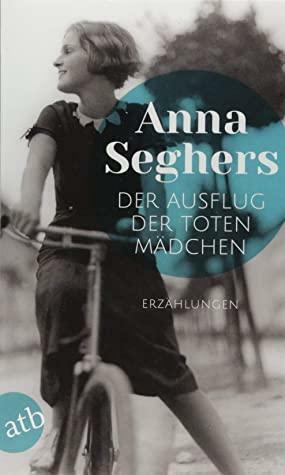 Anna Seghers

DER AUSFLUG DER TOTEN MÄDCHEN

ERZÄHLUNGEN

atb